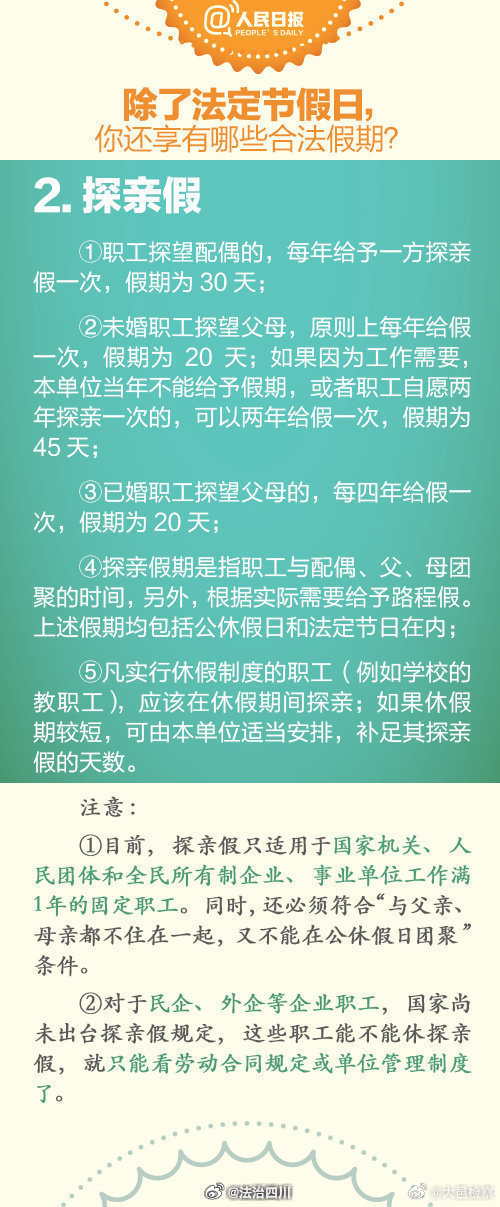 @人民日报
PEOPLE'S DAILY

除了法定节假日，
你还享有哪些合法假期？

2. 探亲假

①职工探望配偶的，每年给予一方探亲假一次，假期为 30 天；

②未婚职工探望父母，原则上每年给假一次，假期为 20 天；如果因为工作需要，本单位当年不能给予假期，或者职工自愿两年探亲一次的，可以两年给假一次，假期为 45 天；

③已婚职工探望父母的，每四年给假一次，假期为 20 天；

④探亲假期是指职工与配偶、父、母团聚的时间，另外，根据实际需要给予路程假。上述假期均包括公休假日和法定节日在内；

⑤凡实行休假制度的职工（例如学校的教职工），应该在休假期间探亲；如果休假期较短，可由本单位适当安排，补足其探亲假的天数。

注意：

①目前，探亲假只适用于国家机关、人民团体和全民所有制企业、事业单位工作满1年的固定职工。同时，还必须符合“与父亲、母亲都不住在一起，又不能在公休假日团聚”条件。

②对于民企、外企等企业职工，国家尚未出台探亲假规定，这些职工能不能休探亲假，就只能看劳动合同规定或单位管理制度了。

@法治四川 @大国检察